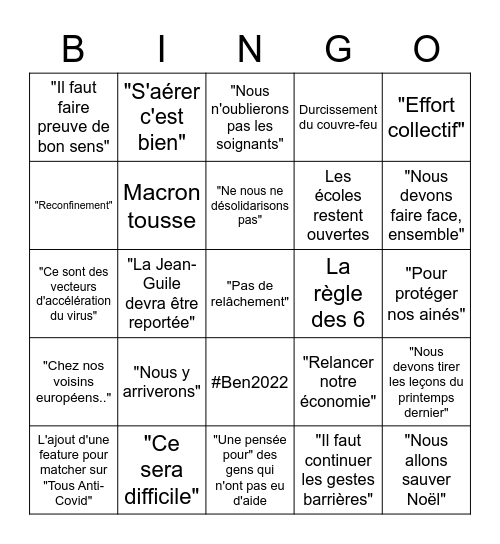 | B | I | N | G | O |
|---|---|---|---|---|
| "Il faut faire preuve de bon sens" | "S'aérer c'est bien" | "Nous n'oublierons pas les soignants" | Durcissement du couvre-feu | "Effort collectif" |
| "Reconfinement" | Macron tousse | "Ne nous ne désolidarisons pas" | Les écoles restent ouvertes | "Nous devons faire face, ensemble" |
| "Ce sont des vecteurs d'accélération du virus" | "La Jean-Guile devra être reportée" | "Pas de relâchement" | La règle des 6 | "Pour protéger nos ainés" |
| "Chez nos voisins européens.." | "Nous y arriverons" | #Ben2022 | "Relancer notre économie" | "Nous devons tirer les leçons du printemps dernier" |
| L'ajout d'une feature pour matcher sur "Tous Anti-Covid" | "Ce sera difficile" | "Une pensée pour" des gens qui n'ont pas eu d'aide | "Il faut continuer les gestes barrières" | "Nous allons sauver Noël" |